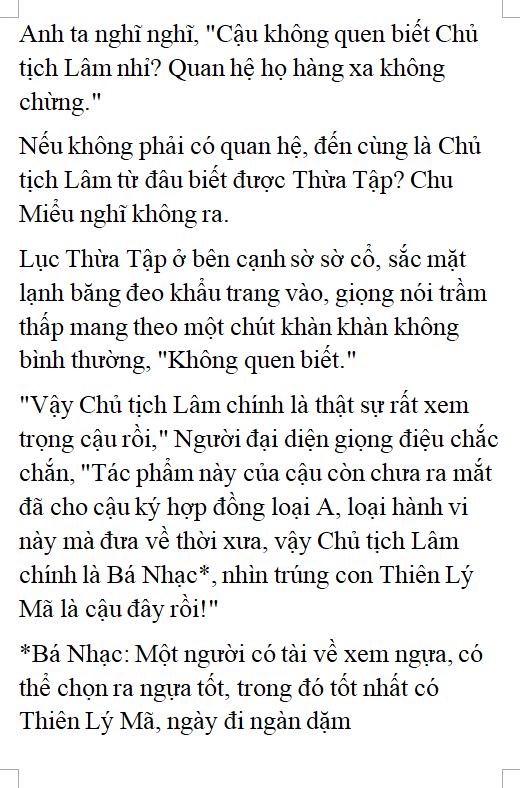 Anh ta nghĩ nghĩ, "Cậu không quen biết Chủ tịch Lâm nhỉ? Quan hệ họ hàng xa không chừng."

Nếu không phải có quan hệ, đến cùng là Chủ tịch Lâm từ đâu biết được Thừa Tập? Chu Miểu nghĩ không ra.

Lục Thừa Tập ở bên cạnh sờ sờ cổ, sắc mặt lạnh băng đeo khẩu trang vào, giọng nói trầm thấp mang theo một chút khàn khàn không bình thường, "Không quen biết."

"Vậy Chủ tịch Lâm chính là thật sự rất xem trọng cậu rồi," Người đại diện giọng điệu chắc chắn, "Tác phẩm này của cậu còn chưa ra mắt đã cho cậu ký hợp đồng loại A, loại hành vi này mà đưa về thời xưa, vậy Chủ tịch Lâm chính là Bá Nhạc*, nhìn trúng con Thiên Lý Mã là cậu đây rồi!"

*Bá Nhạc: Một người có tài về xem ngựa, có thể chọn ra ngựa tốt, trong đó tốt nhất có Thiên Lý Mã, ngày đi ngàn dặm